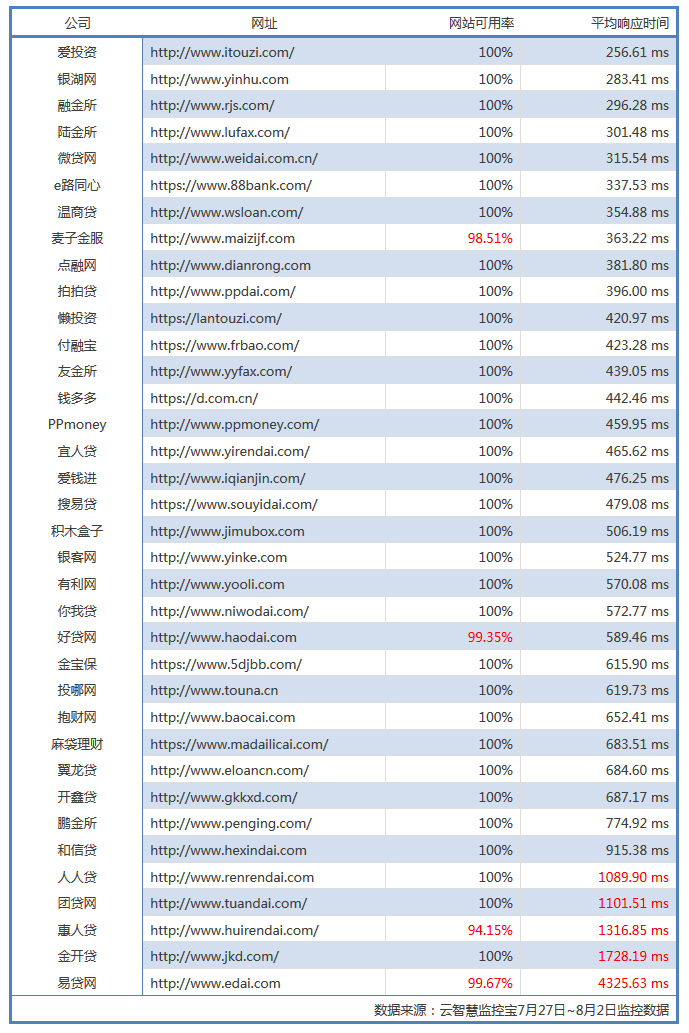 | 公司 | 网址 | 网站可用率 | 平均响应时间 |
|---|---|---|---|
| 爱投资 | http://www.itouzi.com/ | 100% | 256.61 ms |
| 银湖网 | http://www.yinhu.com | 100% | 283.41 ms |
| 融金所 | http://www.rjs.com/ | 100% | 296.28 ms |
| 陆金所 | http://www.lufax.com/ | 100% | 301.48 ms |
| 微贷网 | http://www.weidai.com.cn/ | 100% | 315.54 ms |
| e路同心 | https://www.88bank.com/ | 100% | 337.53 ms |
| 温商贷 | http://www.wsloan.com/ | 100% | 354.88 ms |
| 麦子金服 | http://www.maizijf.com | 98.51% | 363.22 ms |
| 点融网 | http://www.dianrong.com | 100% | 381.80 ms |
| 拍拍贷 | http://www.ppdai.com/ | 100% | 396.00 ms |
| 懒投资 | https://lantouzi.com/ | 100% | 420.97 ms |
| 付融宝 | https://www.frbao.com/ | 100% | 423.28 ms |
| 友金所 | http://www.yyfax.com/ | 100% | 439.05 ms |
| 钱多多 | https://d.com.cn/ | 100% | 442.46 ms |
| PPmoney | http://www.ppmoney.com/ | 100% | 459.95 ms |
| 宜人贷 | http://www.yirendai.com/ | 100% | 465.62 ms |
| 爱钱进 | http://www.iqianjin.com/ | 100% | 476.25 ms |
| 搜易贷 | https://www.souyidai.com/ | 100% | 479.08 ms |
| 积木盒子 | http://www.jimubox.com | 100% | 506.19 ms |
| 银客网 | http://www.yinke.com | 100% | 524.77 ms |
| 有利网 | http://www.yooli.com | 100% | 570.08 ms |
| 你我贷 | http://www.niwodai.com/ | 100% | 572.77 ms |
| 好贷网 | http://www.haodai.com | 99.35% | 589.46 ms |
| 金宝保 | https://www.5djbb.com/ | 100% | 615.90 ms |
| 投哪网 | http://www.touna.cn | 100% | 619.73 ms |
| 抱财网 | http://www.baocai.com | 100% | 652.41 ms |
| 麻袋理财 | https://www.madailicai.com/ | 100% | 683.51 ms |
| 翼龙贷 | http://www.eloancn.com/ | 100% | 684.60 ms |
| 开鑫贷 | http://www.gkkxd.com/ | 100% | 687.17 ms |
| 鹏金所 | http://www.penging.com/ | 100% | 774.92 ms |
| 和信贷 | http://www.hexindai.com | 100% | 915.38 ms |
| 人人贷 | http://www.renrendai.com | 100% | 1089.90 ms |
| 团贷网 | http://www.tuandai.com/ | 100% | 1101.51 ms |
| 惠人贷 | http://www.huirendai.com/ | 94.15% | 1316.85 ms |
| 金开贷 | http://www.jkd.com/ | 100% | 1728.19 ms |
| 易贷网 | http://www.edai.com | 99.67% | 4325.63 ms |

数据来源：云智慧监控宝7月27日~8月2日监控数据